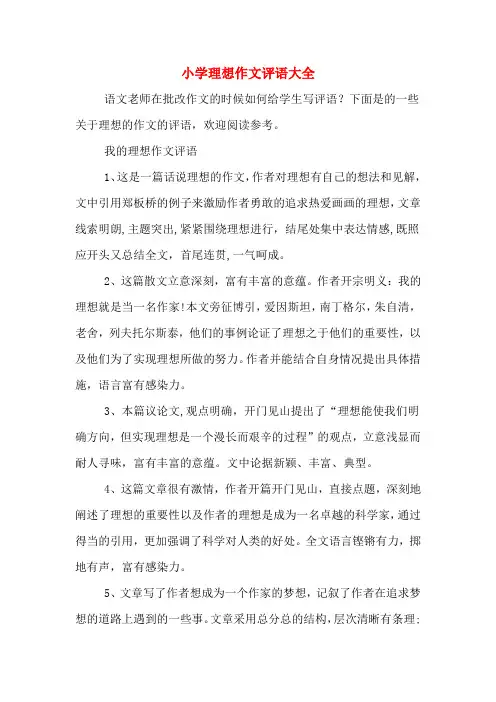 小学理想作文评语大全

语文老师在批改作文的时候如何给学生写评语？下面是的一些关于理想的作文的评语，欢迎阅读参考。

我的理想作文评语

1、这是一篇话说理想的作文，作者对理想有自己的想法和见解，文中引用郑板桥的例子来激励作者勇敢的追求热爱画画的理想，文章线索明朗，主题突出，紧紧围绕理想进行，结尾处集中表达情感，既照应开头又总结全文，首尾连贯，一气呵成。

2、这篇散文立意深刻，富有丰富的意蕴。作者开宗明义：我的理想就是当一名作家!本文旁征博引，爱因斯坦，南丁格尔，朱自清，老舍，列夫托尔斯泰，他们的事例论证了理想之于他们的重要性，以及他们为了实现理想所做的努力。作者并能结合自身情况提出具体措施，语言富有感染力。

3、本篇议论文，观点明确，开门见山提出了“理想能使我们明确方向，但实现理想是一个漫长而艰辛的过程”的观点，立意浅显而耐人寻味，富有丰富的意蕴。文中论据新颖、丰富、典型。

4、这篇文章很有激情，作者开篇开门见山，直接点题，深刻地阐述了理想的重要性以及作者的理想是成为一名卓越的科学家，通过得当的引用，更加强调了科学对人类的好处。全文语言铿锵有力，掷地有声，富有感染力。

5、文章写了作者想成为一个作家的梦想，记叙了作者在追求梦想的道路上遇到的一些事。文章采用总分总的结构，层次清晰有条理：